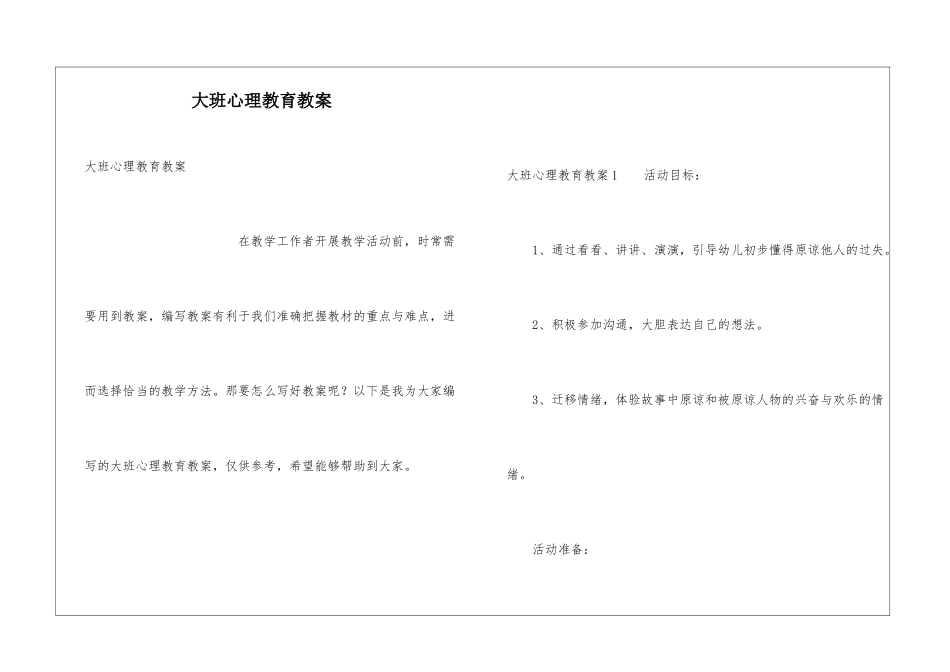 大班心理教育教案

大班心理教育教案

在教学工作者开展教学活动前，时常需要用到教案，编写教案有利于我们准确把握教材的重点与难点，进而选择恰当的教学方法。那要怎么写好教案呢？以下是我为大家编写的大班心理教育教案，仅供参考，希望能够帮助到大家。

大班心理教育教案1　　活动目标：

1、通过看看、讲讲、演演，引导幼儿初步懂得原谅他人的过失。

2、积极参加沟通，大胆表达自己的想法。

3、迁移情绪，体验故事中原谅和被原谅人物的兴奋与欢乐的情绪。

活动准备：